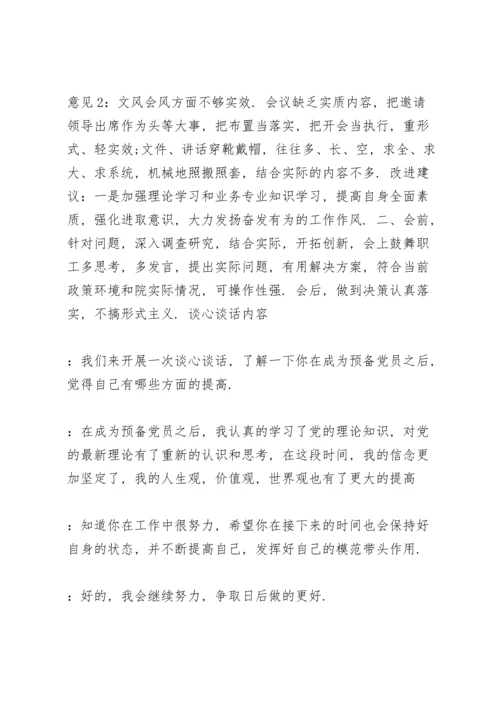 意见2：文风会风方面不够实效．会议缺乏实质内容，把邀请领导出席作为头等大事，把布置当落实，把开会当执行，重形式、轻实效;文件、讲话穿靴戴帽，往往多、长、空，求全、求大、求系统，机械地照搬照套，结合实际的内容不多．改进建议：一是加强理论学习和业务专业知识学习，提高自身全面素质，强化进取意识，大力发扬奋发有为的工作作风．二、会前，针对问题，深入调查研究，结合实际，开拓创新，会上鼓舞职工多思考，多发言，提出实际问题，有用解决方案，符合当前政策环境和院实际情况，可操作性强．会后，做到决策认真落实，不搞形式主义．谈心谈话内容

：我们来开展一次谈心谈话，了解一下你在成为预备党员之后，觉得自己有哪些方面的提高．

：在成为预备党员之后，我认真的学习了党的理论知识，对党的最新理论有了重新的认识和思考，在这段时间，我的信念更加坚定了，我的人生观，价值观，世界观也有了更大的提高

：知道你在工作中很努力，希望你在接下来的时间也会保持好自身的状态，并不断提高自己，发挥好自己的模范带头作用．

：好的，我会继续努力，争取日后做的更好．